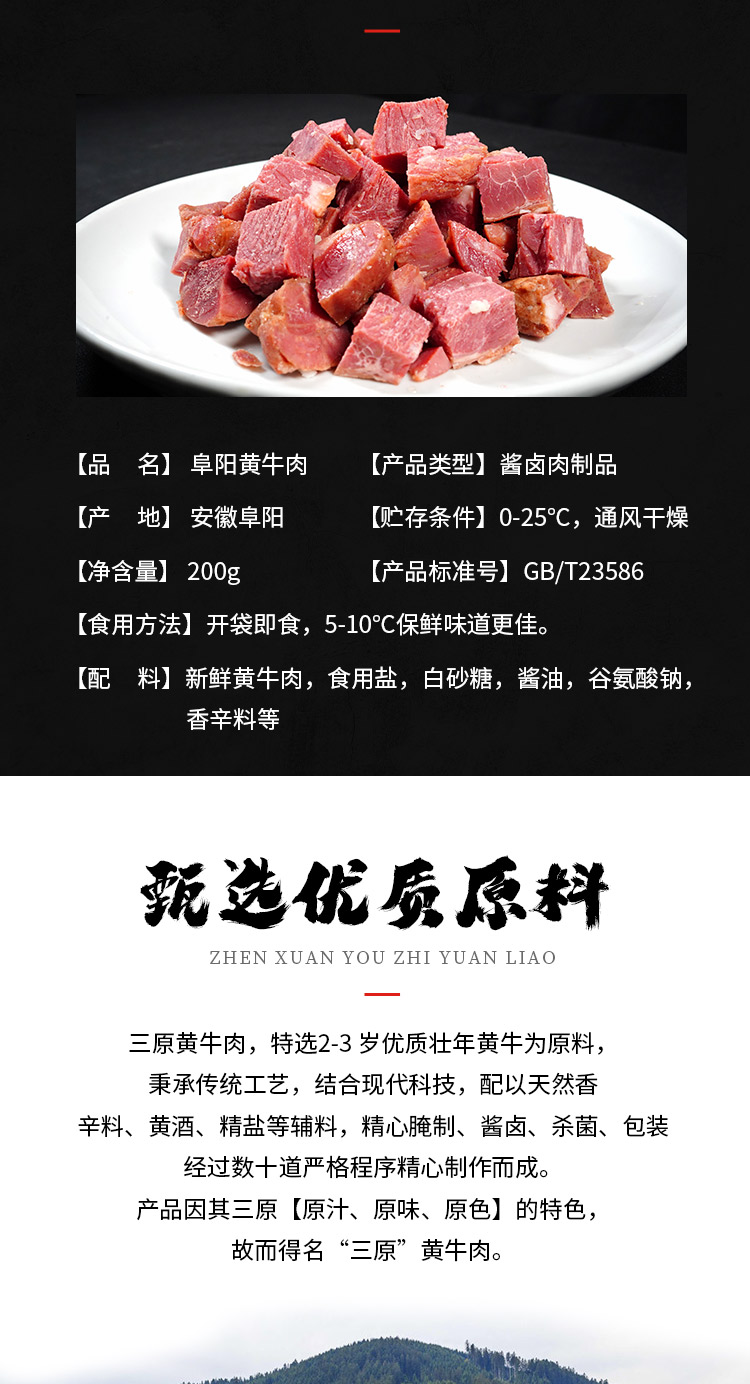 【品　名】阜阳黄牛肉

【产品类型】酱卤肉制品

【产　地】安徽阜阳

【贮存条件】0-25℃，通风干燥

【净含量】200g

【产品标准号】GB/T23586

【食用方法】开袋即食，5-10℃保鲜味道更佳。

【配　料】新鲜黄牛肉，食用盐，白砂糖，酱油，谷氨酸钠，香辛料等

甄选优质原料

ZHEN XUAN YOU ZHI YUAN LIAO

三原黄牛肉，特选2-3岁优质壮年黄牛为原料，
秉承传统工艺，结合现代科技，配以天然香
辛料、黄酒、精盐等辅料，精心腌制、酱卤、杀菌、包装
经过数十道严格程序精心制作而成。
产品因其三原【原汁、原味、原色】的特色，
故而得名“三原”黄牛肉。